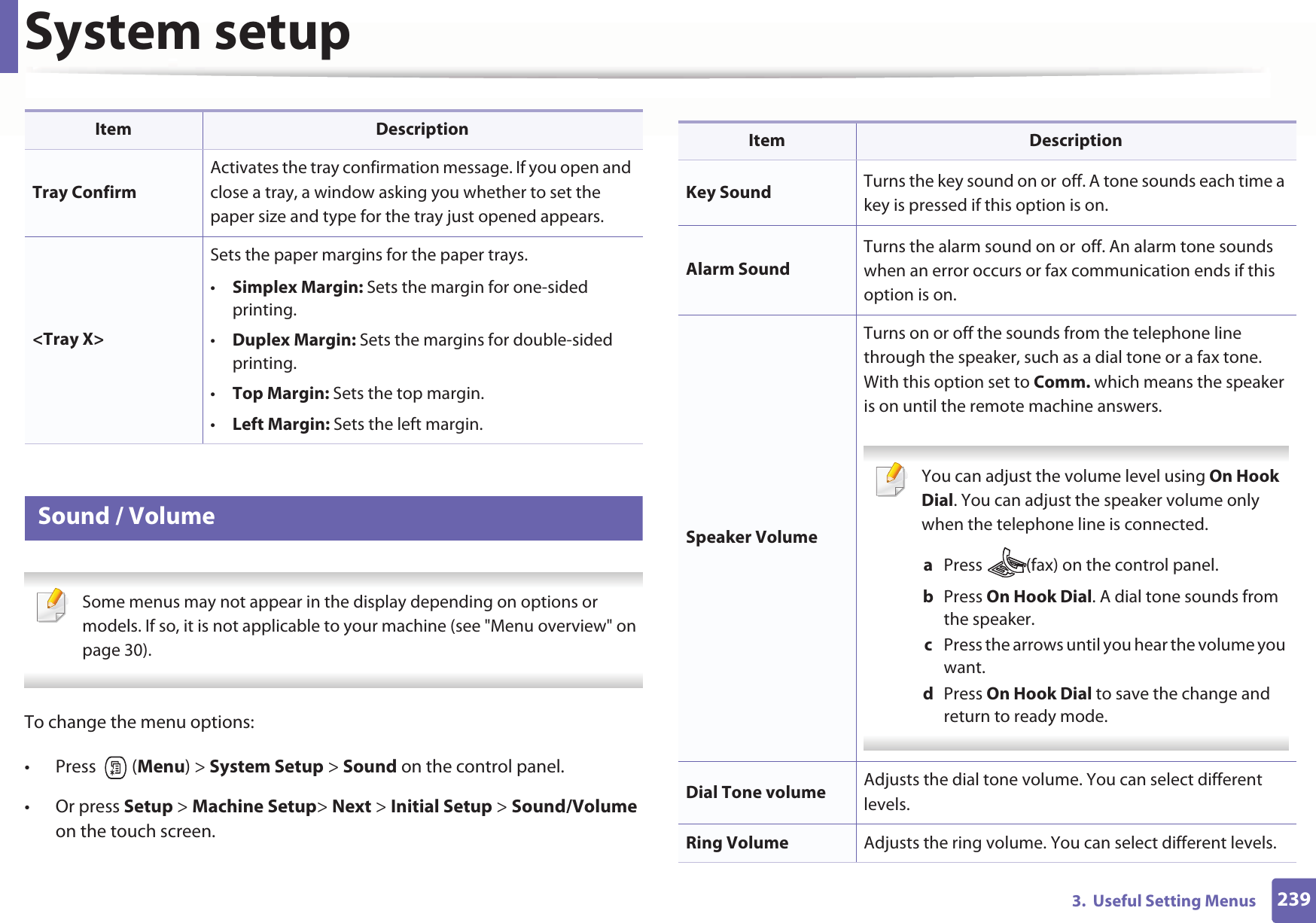 System setup

| Item | Description |
|---|---|
| Tray Confirm | Activates the tray confirmation message. If you open and close a tray, a window asking you whether to set the paper size and type for the tray just opened appears. |
| <Tray X> | Sets the paper margins for the paper trays. • Simplex Margin: Sets the margin for one-sided printing. • Duplex Margin: Sets the margins for double-sided printing. • Top Margin: Sets the top margin. • Left Margin: Sets the left margin. |

Sound / Volume

Some menus may not appear in the display depending on options or models. If so, it is not applicable to your machine (see "Menu overview" on page 30).

To change the menu options:

• Press (Menu) > System Setup > Sound on the control panel.

• Or press Setup > Machine Setup> Next > Initial Setup > Sound/Volume on the touch screen.

| Item | Description |
|---|---|
| Key Sound | Turns the key sound on or off. A tone sounds each time a key is pressed if this option is on. |
| Alarm Sound | Turns the alarm sound on or off. An alarm tone sounds when an error occurs or fax communication ends if this option is on. |
| Speaker Volume | Turns on or off the sounds from the telephone line through the speaker, such as a dial tone or a fax tone. With this option set to Comm. which means the speaker is on until the remote machine answers. You can adjust the volume level using On Hook Dial. You can adjust the speaker volume only when the telephone line is connected. a Press (fax) on the control panel. b Press On Hook Dial. A dial tone sounds from the speaker. c Press the arrows until you hear the volume you want. d Press On Hook Dial to save the change and return to ready mode. |
| Dial Tone volume | Adjusts the dial tone volume. You can select different levels. |
| Ring Volume | Adjusts the ring volume. You can select different levels. |

3. Useful Setting Menus 239